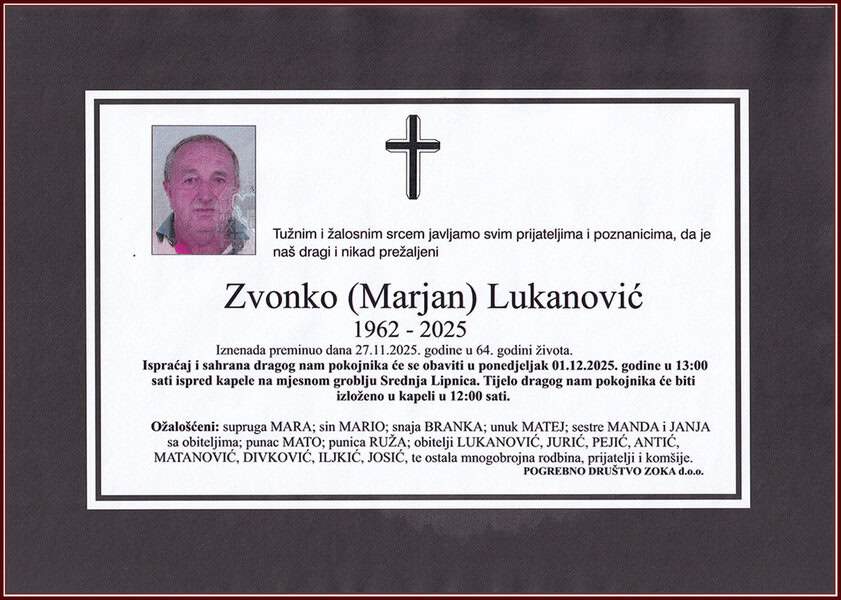 Tužnim i žalosnim srcem javljamo svim prijateljima i poznanicima, da je naš dragi i nikad prežaljeni

Zvonko (Marjan) Lukanović

1962 - 2025

Iznenada preminuo dana 27.11.2025. godine u 64. godini života.

Ispraćaj i sahrana dragog nam pokojnika će se obaviti u ponedjeljak 01.12.2025. godine u 13:00 sati ispred kapele na mjesnom groblju Srednja Lipnica. Tijelo dragog nam pokojnika će biti izloženo u kapeli u 12:00 sati.

Ožalošćeni: supruga MARA; sin MARIO; snaja BRANKA; unuk MATEJ; sestre MANDA i JANJA sa obiteljima; punac MATO; punica RUŽA; obitelji LUKANOVIĆ, JURIĆ, PEJIĆ, ANTIĆ, MATANOVIĆ, DIVKOVIĆ, ILJKIĆ, JOSIĆ, te ostala mnogobrojna rodbina, prijatelji i komšije.

POGREBNO DRUŠTVO ZOKA d.o.o.